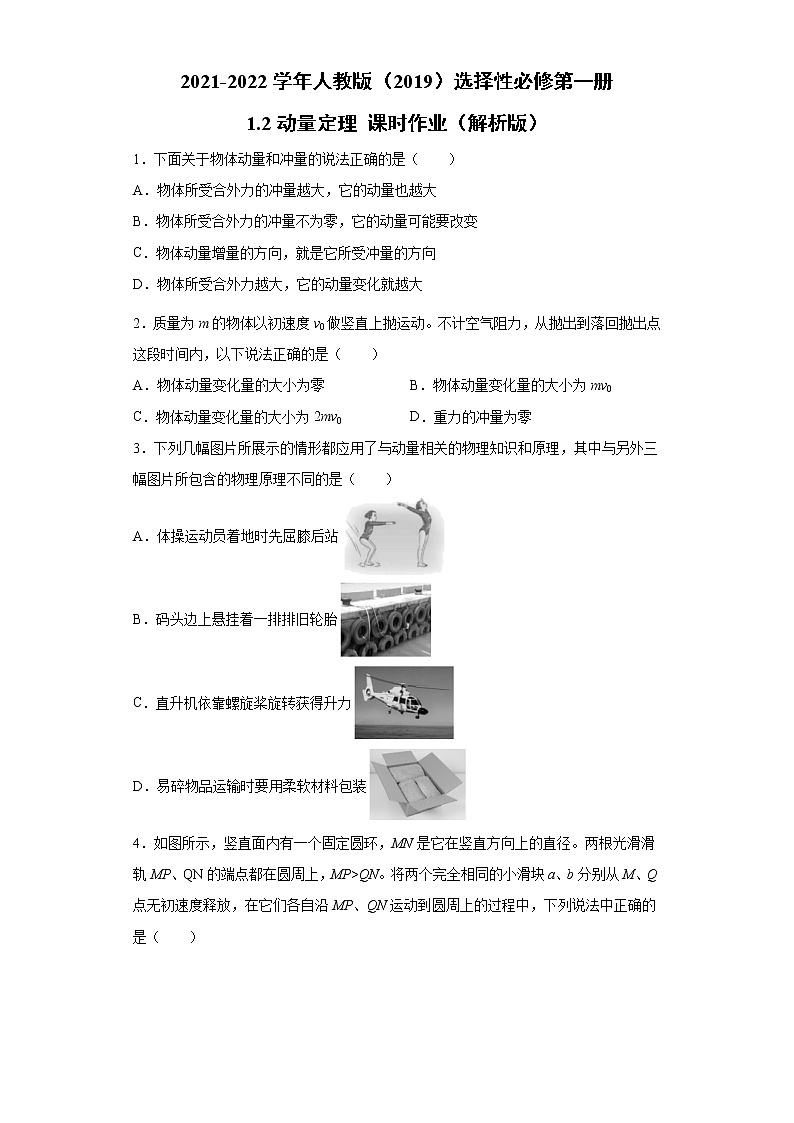 2021-2022 学年人教版（2019）选择性必修第一册

1.2 动量定理 课时作业（解析版）

1．下面关于物体动量和冲量的说法正确的是（　　）

A．物体所受合外力的冲量越大，它的动量也越大

B．物体所受合外力的冲量不为零，它的动量可能要改变

C．物体动量增量的方向，就是它所受冲量的方向

D．物体所受合外力越大，它的动量变化就越大

2．质量为 $m$ 的物体以初速度 $v_0$ 做竖直上抛运动。不计空气阻力，从抛出到落回抛出点这段时间内，以下说法正确的是（　　）

A．物体动量变化量的大小为零

B．物体动量变化量的大小为 $mv_0$

C．物体动量变化量的大小为 $2mv_0$

D．重力的冲量为零

3．下列几幅图片所展示的情形都应用了与动量相关的物理知识和原理，其中与另外三幅图片所包含的物理原理不同的是（　　）

A．体操运动员着地时先屈膝后站

B．码头边上悬挂着一排排旧轮胎

C．直升机依靠螺旋桨旋转获得升力

D．易碎物品运输时要用柔软材料包装

4．如图所示，竖直面内有一个固定圆环，$MN$ 是它在竖直方向上的直径。两根光滑滑轨 $MP$、QN 的端点都在圆周上，$MP>QN$。将两个完全相同的小滑块 $a$、$b$ 分别从 $M$、$Q$ 点无初速度释放，在它们各自沿 $MP$、$QN$ 运动到圆周上的过程中，下列说法中正确的是（　　）